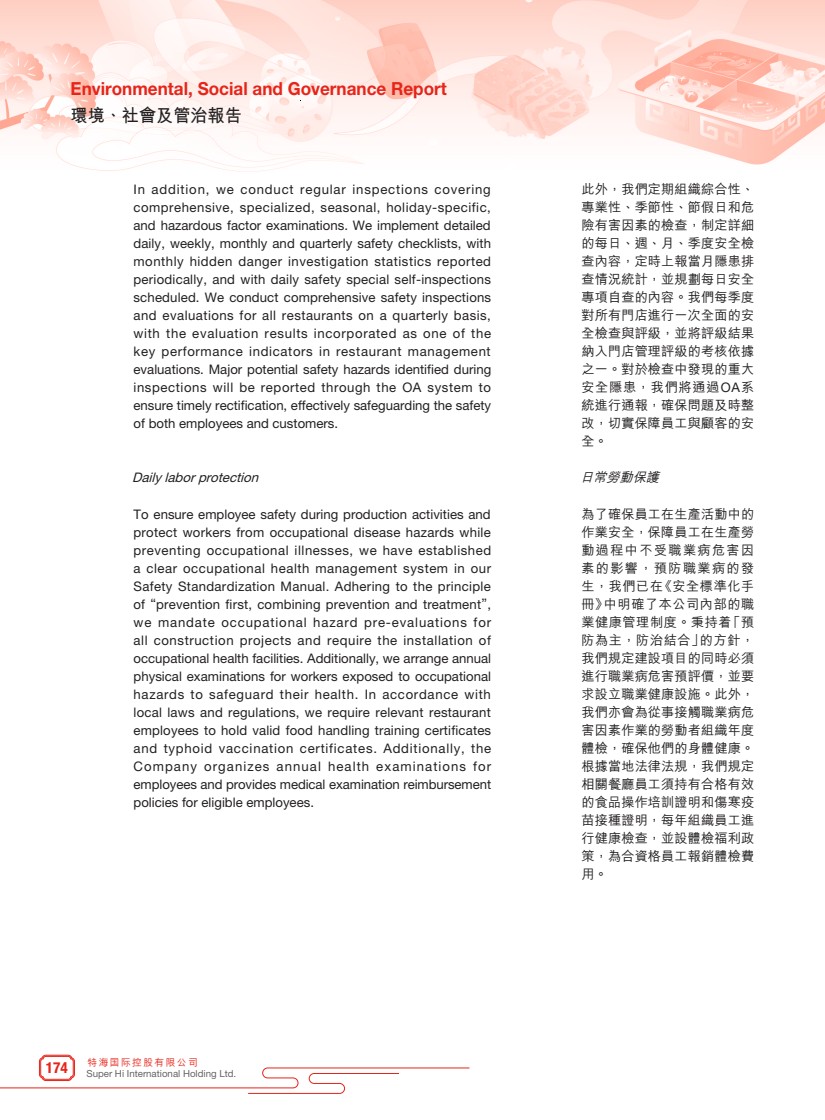 Environmental, Social and Governance Report
環境、社會及管治報告

In addition, we conduct regular inspections covering comprehensive, specialized, seasonal, holiday-specific, and hazardous factor examinations. We implement detailed daily, weekly, monthly and quarterly safety checklists, with monthly hidden danger investigation statistics reported periodically, and with daily safety special self-inspections scheduled. We conduct comprehensive safety inspections and evaluations for all restaurants on a quarterly basis, with the evaluation results incorporated as one of the key performance indicators in restaurant management evaluations. Major potential safety hazards identified during inspections will be reported through the OA system to ensure timely rectification, effectively safeguarding the safety of both employees and customers.

Daily labor protection

To ensure employee safety during production activities and protect workers from occupational disease hazards while preventing occupational illnesses, we have established a clear occupational health management system in our Safety Standardization Manual. Adhering to the principle of "prevention first, combining prevention and treatment", we mandate occupational hazard pre-evaluations for all construction projects and require the installation of occupational health facilities. Additionally, we arrange annual physical examinations for workers exposed to occupational hazards to safeguard their health. In accordance with local laws and regulations, we require relevant restaurant employees to hold valid food handling training certificates and typhoid vaccination certificates. Additionally, the Company organizes annual health examinations for employees and provides medical examination reimbursement policies for eligible employees.

此外，我們定期組織綜合性、專業性、季節性、節假日和危險有害因素的檢查，制定詳細的每日、週、月、季度安全檢查內容，定時上報當月隱患排查情況統計，並規劃每日安全專項自查的內容。我們每季度對所有門店進行一次全面的安全檢查與評級，並將評級結果納入門店管理評級的考核依據之一。對於檢查中發現的重大安全隱患，我們將通過OA系統進行通報，確保問題及時整改，切實保障員工與顧客的安全。

日常勞動保護

為了確保員工在生產活動中的作業安全，保障員工在生產勞動過程中不受職業病危害因素的影響，預防職業病的發生，我們已在《安全標準化手冊》中明確了本公司內部的職業健康管理制度。秉持着「預防為主，防治結合」的方針，我們規定建設項目的同時必須進行職業病危害預評價，並要求設立職業健康設施。此外，我們亦會為從事接觸職業病危害因素作業的勞動者組織年度體檢，確保他們的身體健康。根據當地法律法規，我們規定相關餐廳員工須持有合格有效的食品操作培訓證明和傷寒疫苗接種證明，每年組織員工進行健康檢查，並設體檢福利政策，為合資格員工報銷體檢費用。

174
特海国际控股有限公司
Super Hi International Holding Ltd.